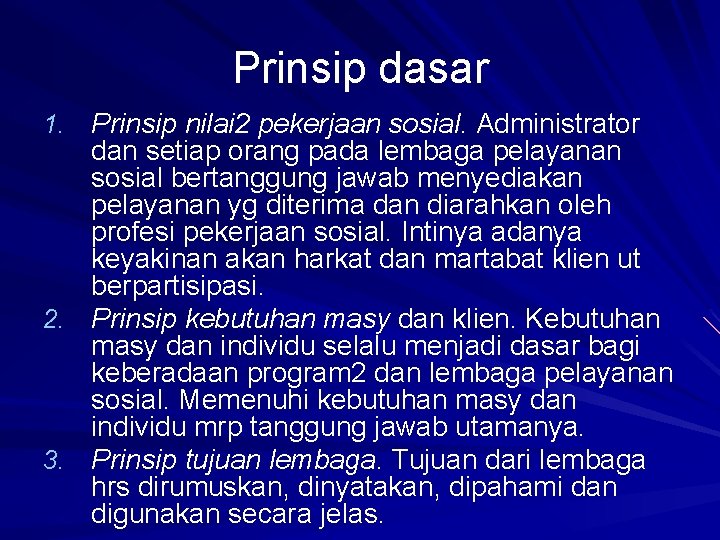 Prinsip dasar

1. Prinsip nilai2 pekerjaan sosial. Administrator dan setiap orang pada lembaga pelayanan sosial bertanggung jawab menyediakan pelayanan yg diterima dan diarahkan oleh profesi pekerjaan sosial. Intinya adanya keyakinan akan harkat dan martabat klien ut berpartisipasi.
2. Prinsip kebutuhan masy dan klien. Kebutuhan masy dan individu selalu menjadi dasar bagi keberadaan program2 dan lembaga pelayanan sosial. Memenuhi kebutuhan masy dan individu mrp tanggung jawab utamanya.
3. Prinsip tujuan lembaga. Tujuan dari lembaga hrs dirumuskan, dinyatakan, dipahami dan digunakan secara jelas.